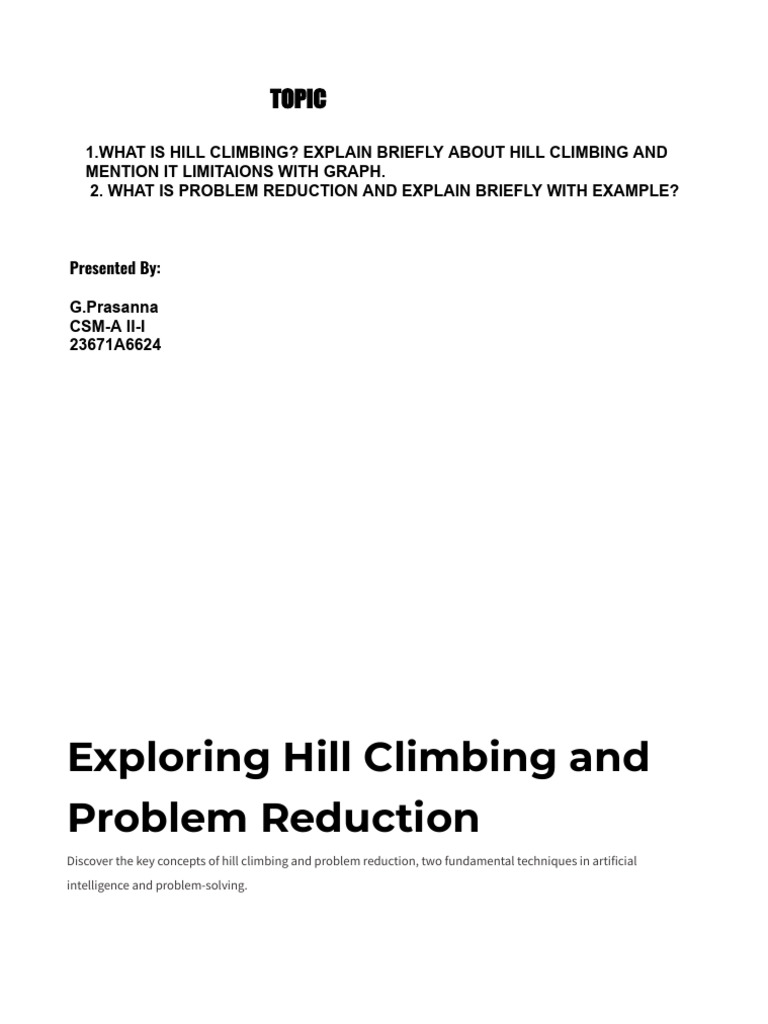 TOPIC

1.WHAT IS HILL CLIMBING? EXPLAIN BRIEFLY ABOUT HILL CLIMBING AND MENTION IT LIMITAIONS WITH GRAPH.
2. WHAT IS PROBLEM REDUCTION AND EXPLAIN BRIEFLY WITH EXAMPLE?

Presented By:

G.Prasanna
CSM-A II-I
23671A6624

Exploring Hill Climbing and Problem Reduction

Discover the key concepts of hill climbing and problem reduction, two fundamental techniques in artificial intelligence and problem-solving.